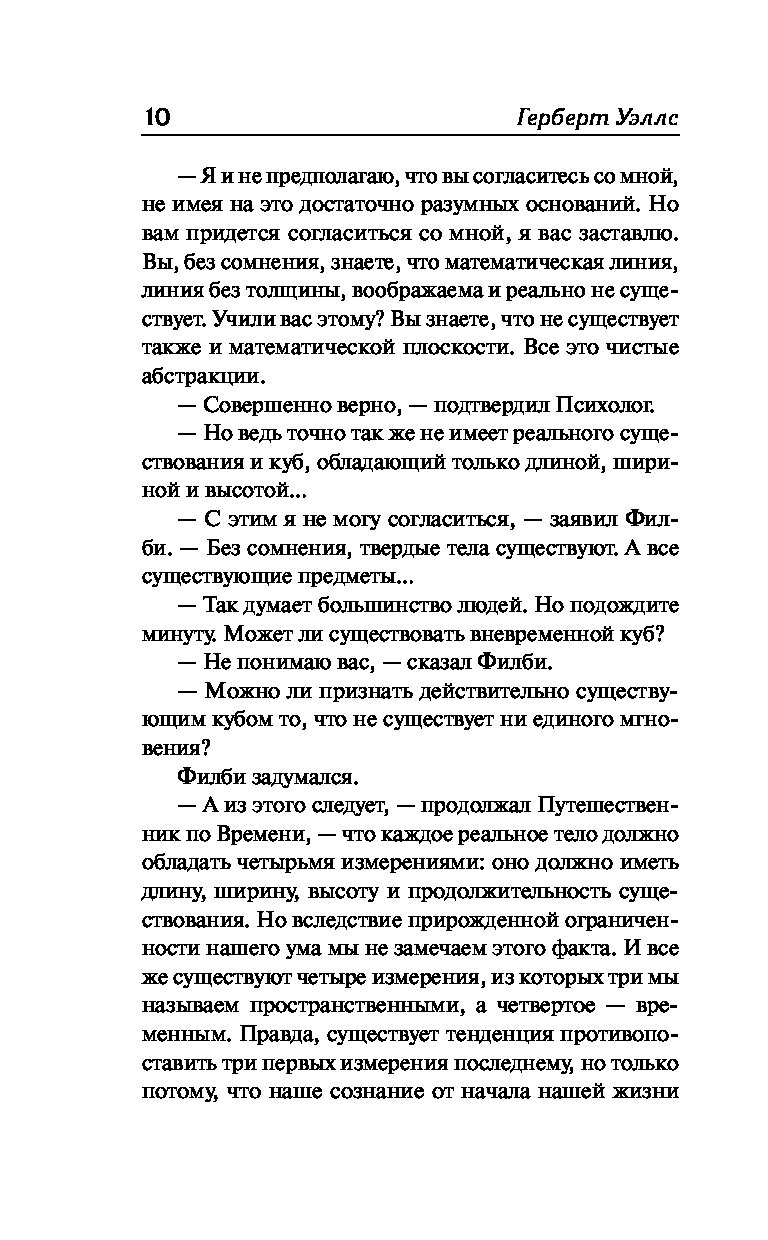 10 Герберт Уэллс

— Я и не предполагаю, что вы согласитесь со мной, не имея на это достаточно разумных оснований. Но вам придется согласиться со мной, я вас заставлю. Вы, без сомнения, знаете, что математическая линия, линия без толщины, воображаема и реально не существует. Учили вас этому? Вы знаете, что не существует также и математической плоскости. Все это чистые абстракции.

— Совершенно верно, — подтвердил Психолог.

— Но ведь точно так же не имеет реального существования и куб, обладающий только длиной, шириной и высотой...

— С этим я не могу согласиться, — заявил Филби. — Без сомнения, твердые тела существуют. А все существующие предметы...

— Так думает большинство людей. Но подождите минуту. Может ли существовать вневременной куб?

— Не понимаю вас, — сказал Филби.

— Можно ли признать действительно существующим кубом то, что не существует ни единого мгновения?

Филби задумался.

— А из этого следует, — продолжал Путешественник по Времени, — что каждое реальное тело должно обладать четырьмя измерениями: оно должно иметь длину, ширину, высоту и продолжительность существования. Но вследствие прирожденной ограниченности нашего ума мы не замечаем этого факта. И все же существуют четыре измерения, из которых три мы называем пространственными, а четвертое — временным. Правда, существует тенденция противопоставить три первых измерения последнему, но только потому, что наше сознание от начала нашей жизни